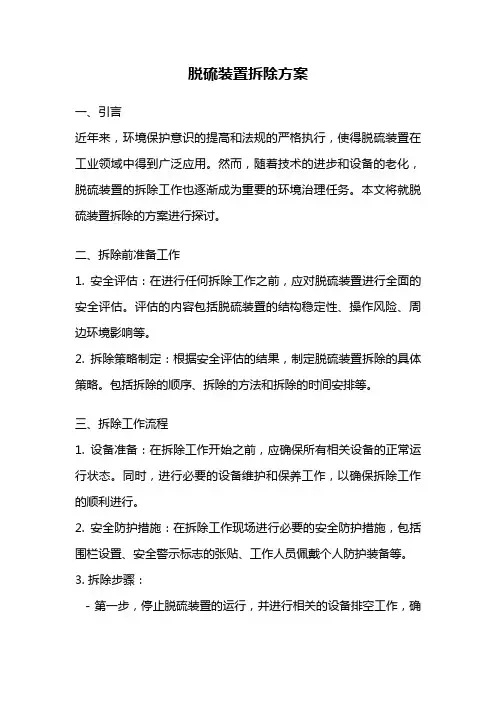 脱硫装置拆除方案

一、引言

近年来，环境保护意识的提高和法规的严格执行，使得脱硫装置在工业领域中得到广泛应用。然而，随着技术的进步和设备的老化，脱硫装置的拆除工作也逐渐成为重要的环境治理任务。本文将就脱硫装置拆除的方案进行探讨。

二、拆除前准备工作

1. 安全评估：在进行任何拆除工作之前，应对脱硫装置进行全面的安全评估。评估的内容包括脱硫装置的结构稳定性、操作风险、周边环境影响等。

2. 拆除策略制定：根据安全评估的结果，制定脱硫装置拆除的具体策略。包括拆除的顺序、拆除的方法和拆除的时间安排等。

三、拆除工作流程

1. 设备准备：在拆除工作开始之前，应确保所有相关设备的正常运行状态。同时，进行必要的设备维护和保养工作，以确保拆除工作的顺利进行。

2. 安全防护措施：在拆除工作现场进行必要的安全防护措施，包括围栏设置、安全警示标志的张贴、工作人员佩戴个人防护装备等。

3. 拆除步骤：

- 第一步，停止脱硫装置的运行，并进行相关的设备排空工作，确